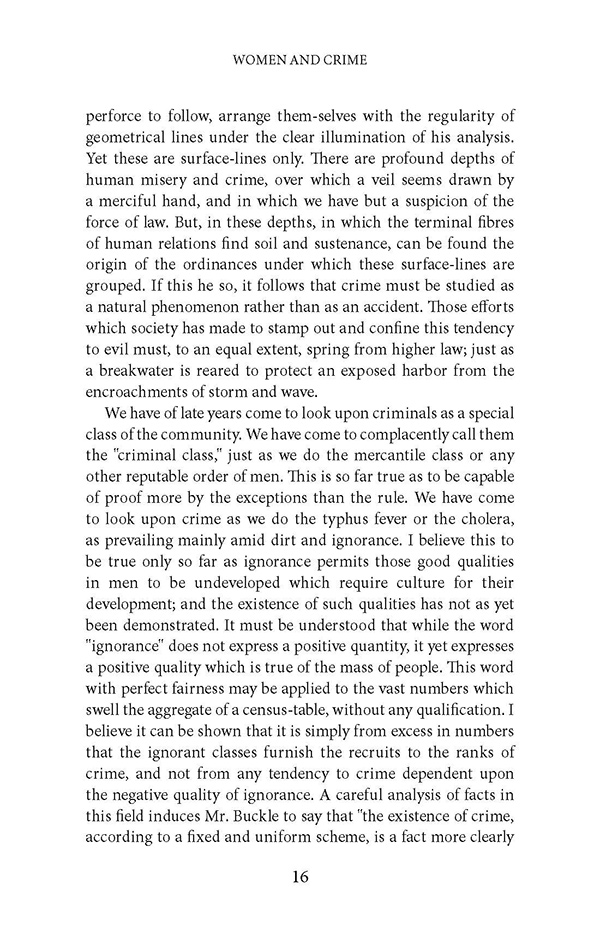 WOMEN AND CRIME

perforce to follow, arrange them-selves with the regularity of geometrical lines under the clear illumination of his analysis. Yet these are surface-lines only. There are profound depths of human misery and crime, over which a veil seems drawn by a merciful hand, and in which we have but a suspicion of the force of law. But, in these depths, in which the terminal fibres of human relations find soil and sustenance, can be found the origin of the ordinances under which these surface-lines are grouped. If this he so, it follows that crime must be studied as a natural phenomenon rather than as an accident. Those efforts which society has made to stamp out and confine this tendency to evil must, to an equal extent, spring from higher law; just as a breakwater is reared to protect an exposed harbor from the encroachments of storm and wave.

We have of late years come to look upon criminals as a special class of the community. We have come to complacently call them the "criminal class," just as we do the mercantile class or any other reputable order of men. This is so far true as to be capable of proof more by the exceptions than the rule. We have come to look upon crime as we do the typhus fever or the cholera, as prevailing mainly amid dirt and ignorance. I believe this to be true only so far as ignorance permits those good qualities in men to be undeveloped which require culture for their development; and the existence of such qualities has not as yet been demonstrated. It must be understood that while the word "ignorance" does not express a positive quantity, it yet expresses a positive quality which is true of the mass of people. This word with perfect fairness may be applied to the vast numbers which swell the aggregate of a census-table, without any qualification. I believe it can be shown that it is simply from excess in numbers that the ignorant classes furnish the recruits to the ranks of crime, and not from any tendency to crime dependent upon the negative quality of ignorance. A careful analysis of facts in this field induces Mr. Buckle to say that "the existence of crime, according to a fixed and uniform scheme, is a fact more clearly

16